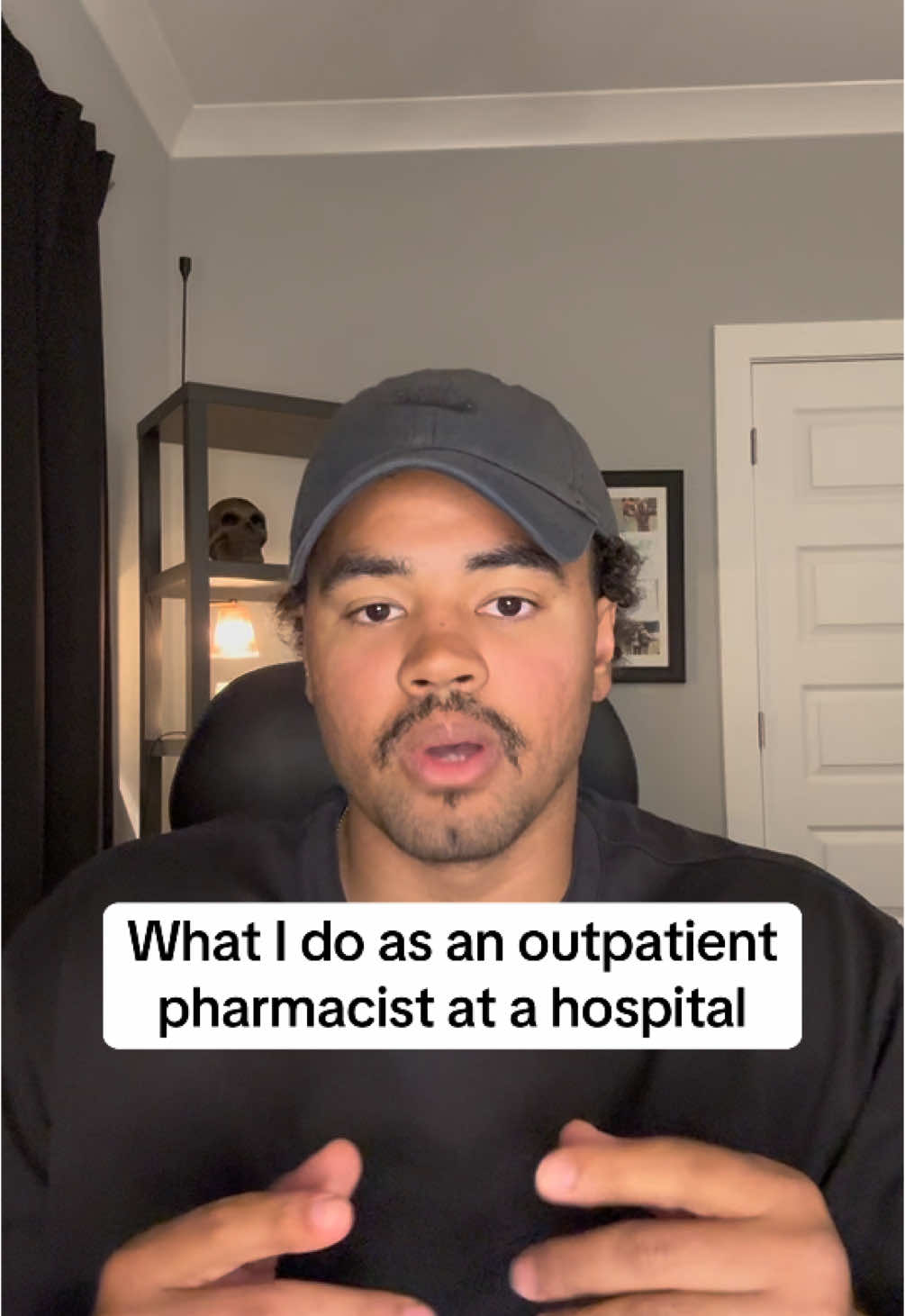 What I do as an outpatient pharmacist at a hospital